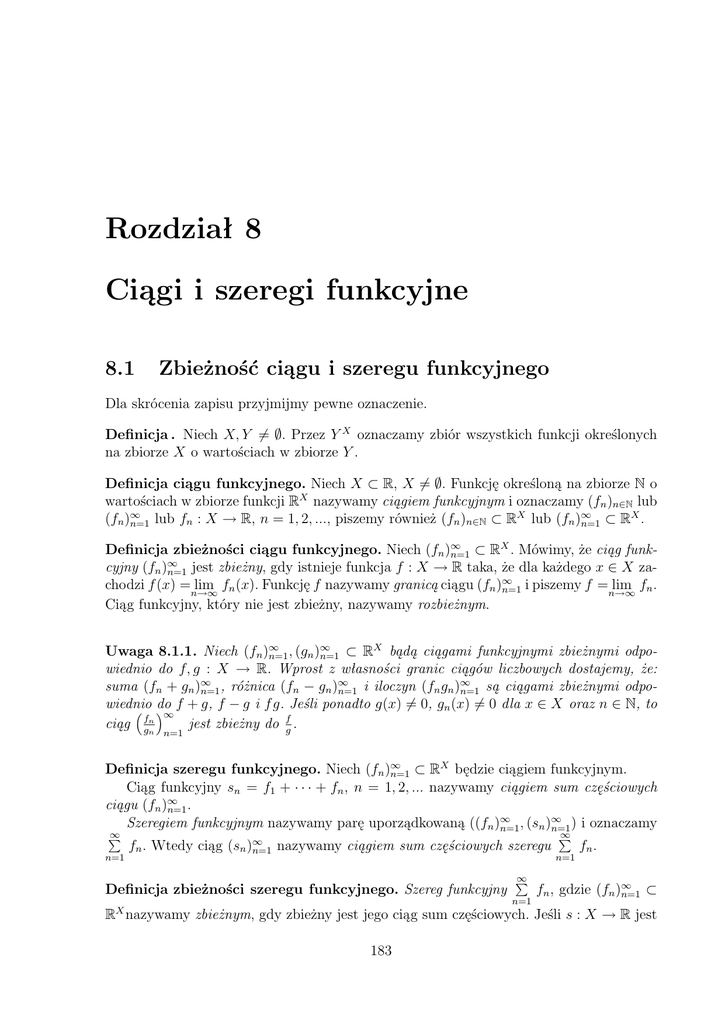 Rozdział 8

Ciągi i szeregi funkcyjne

8.1 Zbieżność ciągu i szeregu funkcyjnego

Dla skrócenia zapisu przyjmijmy pewne oznaczenie.

Definicja . Niech $X, Y \neq \emptyset$. Przez $Y^X$ oznaczamy zbiór wszystkich funkcji określonych na zbiorze $X$ o wartościach w zbiorze $Y$.

Definicja ciągu funkcyjnego. Niech $X \subset \mathbb{R}$, $X \neq \emptyset$. Funkcję określoną na zbiorze $\mathbb{N}$ o wartościach w zbiorze funkcji $\mathbb{R}^X$ nazywamy ciągiem funkcyjnym i oznaczamy $(f_n)_{n\in\mathbb{N}}$ lub $(f_n)_{n=1}^{\infty}$ lub $f_n : X \to \mathbb{R}$, $n = 1, 2, ...$, piszemy również $(f_n)_{n\in\mathbb{N}} \subset \mathbb{R}^X$ lub $(f_n)_{n=1}^{\infty} \subset \mathbb{R}^X$.

Definicja zbieżności ciągu funkcyjnego. Niech $(f_n)_{n=1}^{\infty} \subset \mathbb{R}^X$. Mówimy, że ciąg funkcyjny $(f_n)_{n=1}^{\infty}$ jest zbieżny, gdy istnieje funkcja $f : X \to \mathbb{R}$ taka, że dla każdego $x \in X$ zachodzi $f(x) = \lim_{n\to\infty} f_n(x)$. Funkcję $f$ nazywamy granicą ciągu $(f_n)_{n=1}^{\infty}$ i piszemy $f = \lim_{n\to\infty} f_n$. Ciąg funkcyjny, który nie jest zbieżny, nazywamy rozbieżnym.

Uwaga 8.1.1. Niech $(f_n)_{n=1}^{\infty}, (g_n)_{n=1}^{\infty} \subset \mathbb{R}^X$ będą ciągami funkcyjnymi zbieżnymi odpowiednio do $f, g : X \to \mathbb{R}$. Wprost z własności granic ciągów liczbowych dostajemy, że: suma $(f_n + g_n)_{n=1}^{\infty}$, różnica $(f_n - g_n)_{n=1}^{\infty}$ i iloczyn $(f_n g_n)_{n=1}^{\infty}$ są ciągami zbieżnymi odpowiednio do $f + g$, $f - g$ i $fg$. Jeśli ponadto $g(x) \neq 0$, $g_n(x) \neq 0$ dla $x \in X$ oraz $n \in \mathbb{N}$, to ciąg $\left(\frac{f_n}{g_n}\right)_{n=1}^{\infty}$ jest zbieżny do $\frac{f}{g}$.

Definicja szeregu funkcyjnego. Niech $(f_n)_{n=1}^{\infty} \subset \mathbb{R}^X$ będzie ciągiem funkcyjnym.

Ciąg funkcyjny $s_n = f_1 + \cdots + f_n$, $n = 1, 2, ...$ nazywamy ciągiem sum częściowych ciągu $(f_n)_{n=1}^{\infty}$.

Szeregiem funkcyjnym nazywamy parę uporządkowaną $((f_n)_{n=1}^{\infty}, (s_n)_{n=1}^{\infty})$ i oznaczamy $\sum_{n=1}^{\infty} f_n$. Wtedy ciąg $(s_n)_{n=1}^{\infty}$ nazywamy ciągiem sum częściowych szeregu $\sum_{n=1}^{\infty} f_n$.

Definicja zbieżności szeregu funkcyjnego. Szereg funkcyjny $\sum_{n=1}^{\infty} f_n$, gdzie $(f_n)_{n=1}^{\infty} \subset \mathbb{R}^X$ nazywamy zbieżnym, gdy zbieżny jest jego ciąg sum częściowych. Jeśli $s : X \to \mathbb{R}$ jest

183